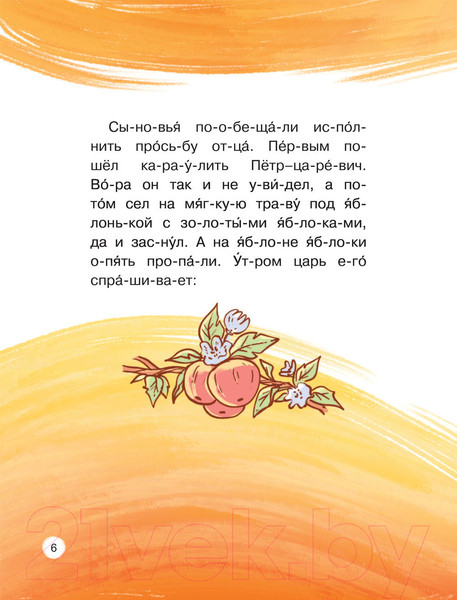 Сы-но-вья́ по-о-бе-ща́-ли ис-по́л-нить про́сь-бу от-ца́. Пе́р-вым по-шёл ка-ра-у́-лить Пётр–ца-ре́-вич. Во́-ра он так и не у-ви́-дел, а по-то́м сел на мя́г-ку-ю тра-ву́ под я́б-лонь-кой с зо-ло-ты́-ми я́б-ло-ка-ми, да и зас-ну́л. А на я́б-ло-не я́б-ло-ки о-пя́ть про-па́-ли. У́т-ром царь е-го́ спра́-ши-ва-ет:

6

21vek.by